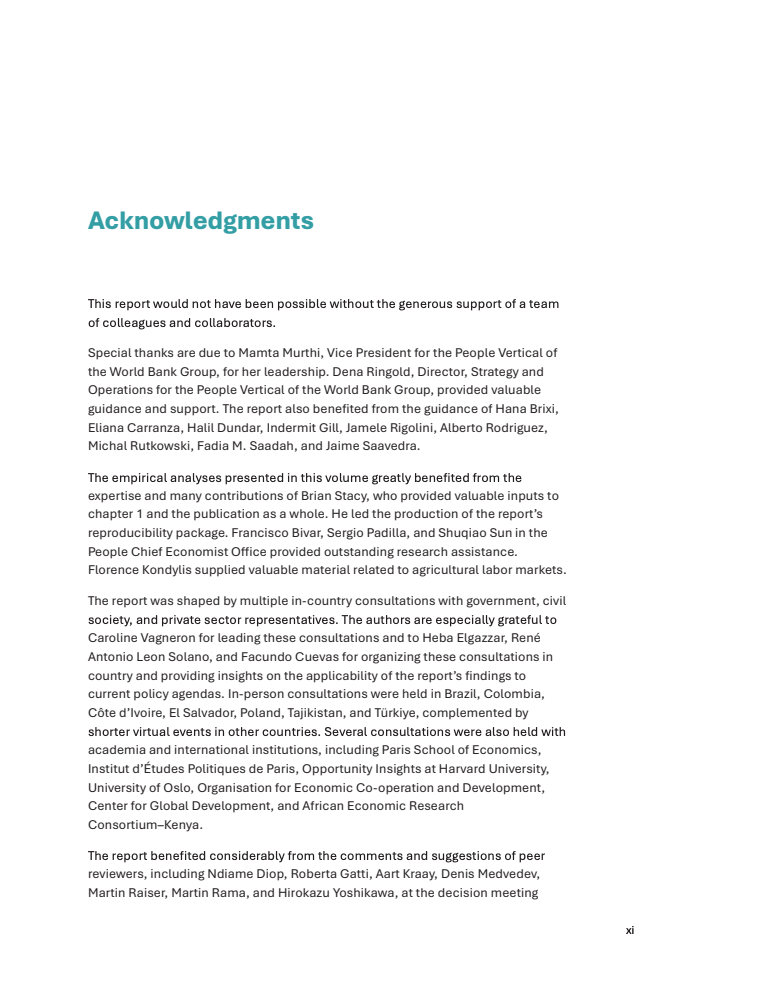 Acknowledgments

This report would not have been possible without the generous support of a team of colleagues and collaborators.

Special thanks are due to Mamta Murthi, Vice President for the People Vertical of the World Bank Group, for her leadership. Dena Ringold, Director, Strategy and Operations for the People Vertical of the World Bank Group, provided valuable guidance and support. The report also benefited from the guidance of Hana Brixi, Eliana Carranza, Halil Dundar, Indermit Gill, Jamele Rigolini, Alberto Rodriguez, Michal Rutkowski, Fadia M. Saadah, and Jaime Saavedra.

The empirical analyses presented in this volume greatly benefited from the expertise and many contributions of Brian Stacy, who provided valuable inputs to chapter 1 and the publication as a whole. He led the production of the report's reproducibility package. Francisco Bivar, Sergio Padilla, and Shuqiao Sun in the People Chief Economist Office provided outstanding research assistance. Florence Kondylis supplied valuable material related to agricultural labor markets.

The report was shaped by multiple in-country consultations with government, civil society, and private sector representatives. The authors are especially grateful to Caroline Vagneron for leading these consultations and to Heba Elgazzar, René Antonio Leon Solano, and Facundo Cuevas for organizing these consultations in country and providing insights on the applicability of the report's findings to current policy agendas. In-person consultations were held in Brazil, Colombia, Côte d'Ivoire, El Salvador, Poland, Tajikistan, and Türkiye, complemented by shorter virtual events in other countries. Several consultations were also held with academia and international institutions, including Paris School of Economics, Institut d'Études Politiques de Paris, Opportunity Insights at Harvard University, University of Oslo, Organisation for Economic Co-operation and Development, Center for Global Development, and African Economic Research Consortium–Kenya.

The report benefited considerably from the comments and suggestions of peer reviewers, including Ndiame Diop, Roberta Gatti, Aart Kraay, Denis Medvedev, Martin Raiser, Martin Rama, and Hirokazu Yoshikawa, at the decision meeting

xi